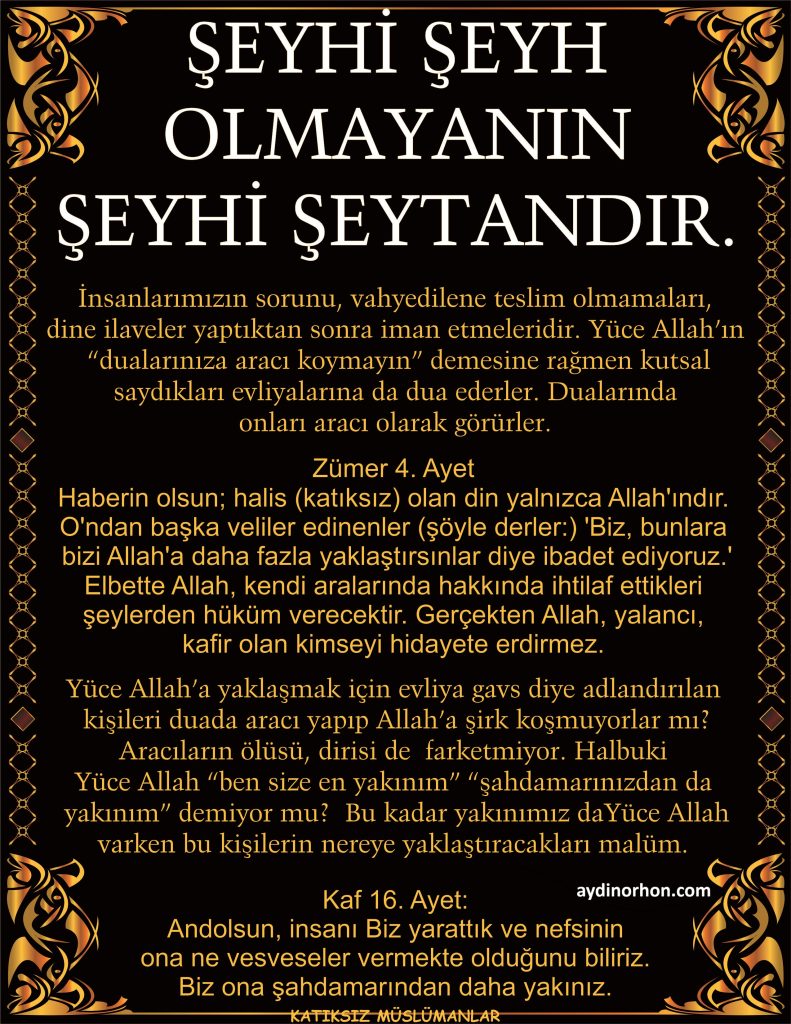 ŞEYHİ ŞEYH OLMAYANIN ŞEYHİ ŞEYTANDIR.

İnsanlarımızın sorunu, vahyedilene teslim olmamaları, dine ilaveler yaptıktan sonra iman etmeleridir. Yüce Allah'ın "dualarınıza aracı koymayın" demesine rağmen kutsal saydıkları evliyalarına da dua ederler. Dualarında onları aracı olarak görürler.

Zümer 4. Ayet
Haberin olsun; halis (katıksız) olan din yalnızca Allah'ındır. O'ndan başka veliler edinenler (şöyle derler:) 'Biz, bunlara bizi Allah'a daha fazla yaklaştırsınlar diye ibadet ediyoruz.' Elbette Allah, kendi aralarında hakkında ihtilaf ettikleri şeylerden hüküm verecektir. Gerçekten Allah, yalancı, kafir olan kimseyi hidayete erdirmez.

Yüce Allah'a yaklaşmak için evliya gavs diye adlandırılan kişileri duada aracı yapıp Allah'a şirk koşmuyorlar mı? Aracıların ölüsü, dirisi de farketmiyor. Halbuki Yüce Allah "ben size en yakınım" "şahdamarınızdan da yakınım" demiyor mu? Bu kadar yakınımız daYüce Allah varken bu kişilerin nereye yaklaştıracakları malüm.

aydinorhon.com

Kaf 16. Ayet:
Andolsun, insanı Biz yarattık ve nefsinin ona ne vesveseler vermekte olduğunu biliriz. Biz ona şahdamarından daha yakınız.

KATIKSIZ MÜSLÜMANLAR